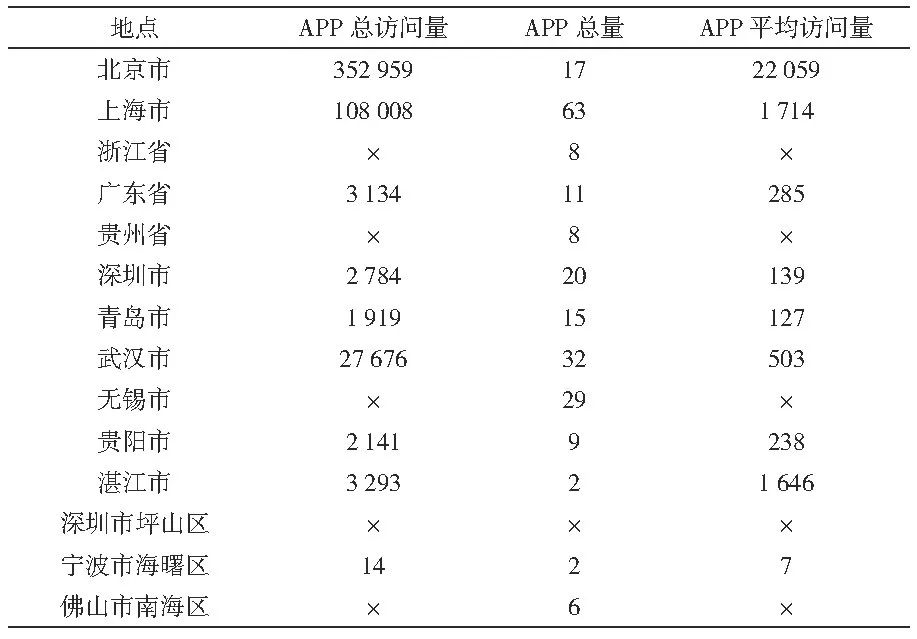 | 地点 | APP 总访问量 | APP 总量 | APP 平均访问量 |
|---|---|---|---|
| 北京市 | 352 959 | 17 | 22 059 |
| 上海市 | 108 008 | 63 | 1 714 |
| 浙江省 | × | 8 | × |
| 广东省 | 3 134 | 11 | 285 |
| 贵州省 | × | 8 | × |
| 深圳市 | 2 784 | 20 | 139 |
| 青岛市 | 1 919 | 15 | 127 |
| 武汉市 | 27 676 | 32 | 503 |
| 无锡市 | × | 29 | × |
| 贵阳市 | 2 141 | 9 | 238 |
| 湛江市 | 3 293 | 2 | 1 646 |
| 深圳市坪山区 | × | × | × |
| 宁波市海曙区 | 14 | 2 | 7 |
| 佛山市南海区 | × | 6 | × |